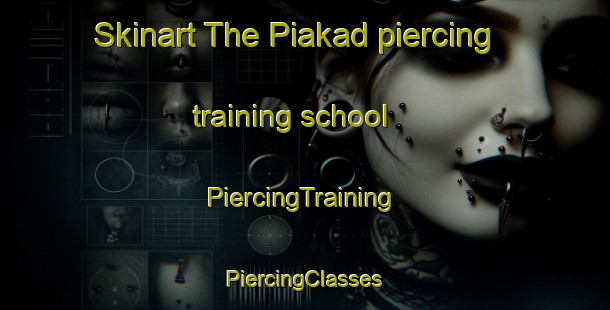 Skinart The Piakad piercing training school

PiercingTraining

PiercingClasses